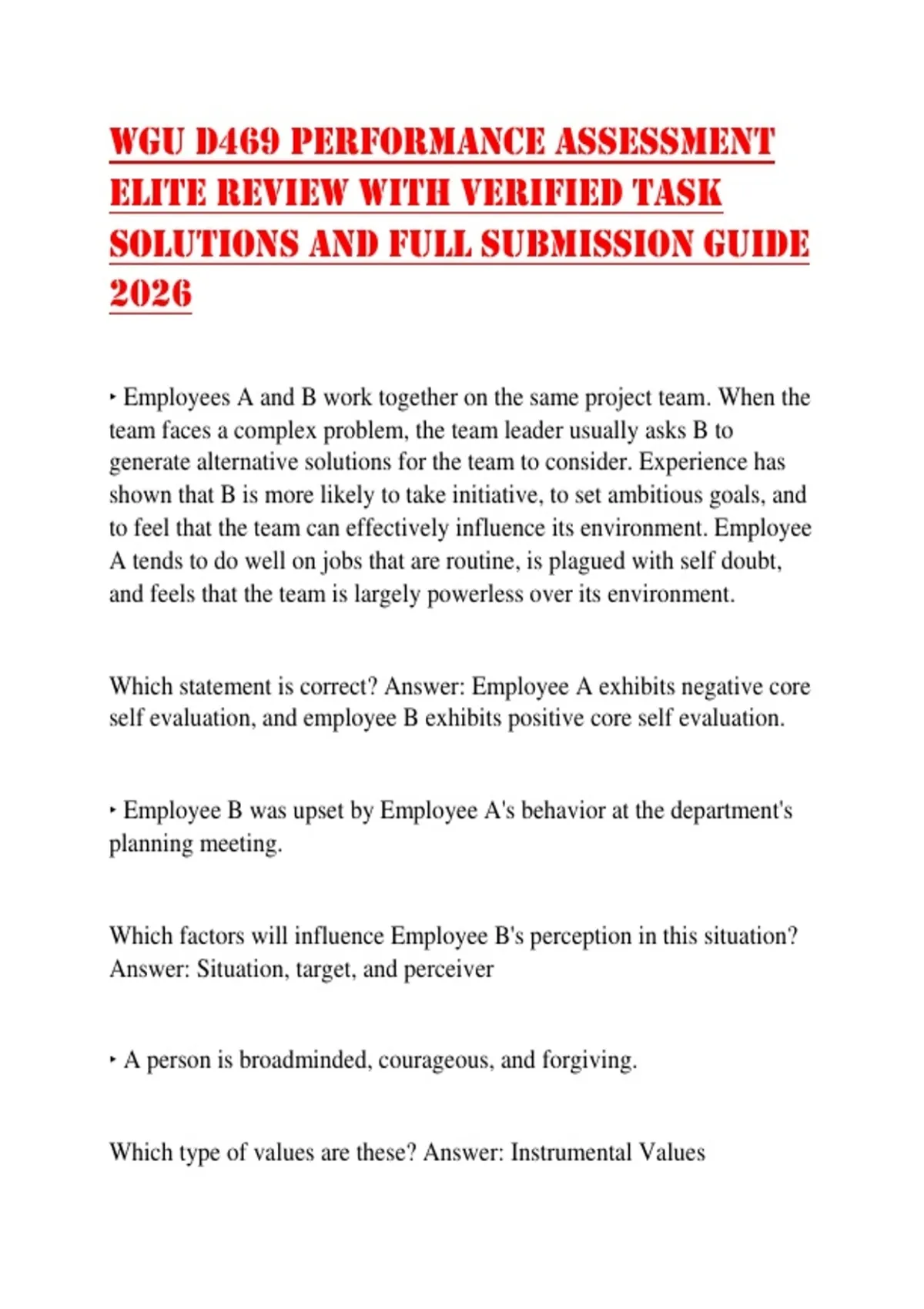 WGU D469 PERFORMANCE ASSESSMENT ELITE REVIEW WITH VERIFIED TASK SOLUTIONS AND FULL SUBMISSION GUIDE 2026

‣ Employees A and B work together on the same project team. When the team faces a complex problem, the team leader usually asks B to generate alternative solutions for the team to consider. Experience has shown that B is more likely to take initiative, to set ambitious goals, and to feel that the team can effectively influence its environment. Employee A tends to do well on jobs that are routine, is plagued with self doubt, and feels that the team is largely powerless over its environment.

Which statement is correct? Answer: Employee A exhibits negative core self evaluation, and employee B exhibits positive core self evaluation.

‣ Employee B was upset by Employee A's behavior at the department's planning meeting.

Which factors will influence Employee B's perception in this situation? Answer: Situation, target, and perceiver

‣ A person is broadminded, courageous, and forgiving.

Which type of values are these? Answer: Instrumental Values